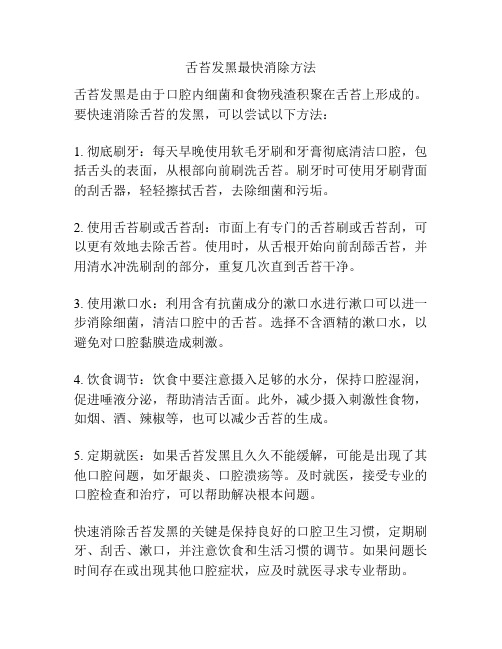 舌苔发黑最快消除方法

舌苔发黑是由于口腔内细菌和食物残渣积聚在舌苔上形成的。要快速消除舌苔的发黑，可以尝试以下方法：

1. 彻底刷牙：每天早晚使用软毛牙刷和牙膏彻底清洁口腔，包括舌头的表面，从根部向前刷洗舌苔。刷牙时可使用牙刷背面的刮舌器，轻轻擦拭舌苔，去除细菌和污垢。

2. 使用舌苔刷或舌苔刮：市面上有专门的舌苔刷或舌苔刮，可以更有效地去除舌苔。使用时，从舌根开始向前刮舔舌苔，并用清水冲洗刷刮的部分，重复几次直到舌苔干净。

3. 使用漱口水：利用含有抗菌成分的漱口水进行漱口可以进一步消除细菌，清洁口腔中的舌苔。选择不含酒精的漱口水，以避免对口腔黏膜造成刺激。

4. 饮食调节：饮食中要注意摄入足够的水分，保持口腔湿润，促进唾液分泌，帮助清洁舌面。此外，减少摄入刺激性食物，如烟、酒、辣椒等，也可以减少舌苔的生成。

5. 定期就医：如果舌苔发黑且久久不能缓解，可能是出现了其他口腔问题，如牙龈炎、口腔溃疡等。及时就医，接受专业的口腔检查和治疗，可以帮助解决根本问题。

快速消除舌苔发黑的关键是保持良好的口腔卫生习惯，定期刷牙、刮舌、漱口，并注意饮食和生活习惯的调节。如果问题长时间存在或出现其他口腔症状，应及时就医寻求专业帮助。